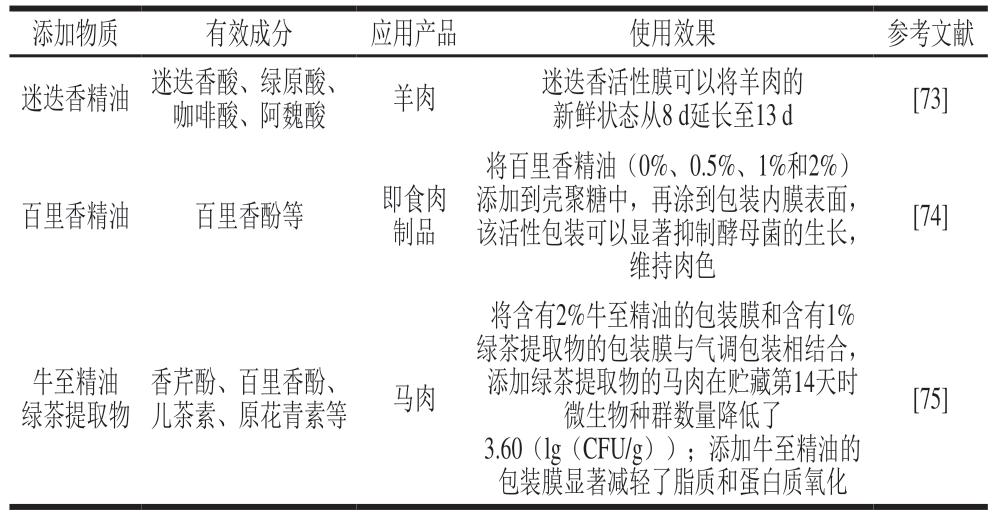 | 添加物质 | 有效成分 | 应用产品 | 使用效果 | 参考文献 |
|---|---|---|---|---|
| 迷迭香精油 | 迷迭香酸、绿原酸、咖啡酸、阿魏酸 | 羊肉 | 迷迭香活性膜可以将羊肉的新鲜状态从8 d延长至13 d | [73] |
| 百里香精油 | 百里香酚等 | 即食肉制品 | 将百里香精油（0%、0.5%、1%和2%）添加到壳聚糖中，再涂到包装内膜表面，该活性包装可以显著抑制酵母菌的生长，维持肉色 | [74] |
| 牛至精油 绿茶提取物 | 香芹酚、百里香酚、儿茶素、原花青素等 | 马肉 | 将含有2%牛至精油的包装膜和含有1%绿茶提取物的包装膜与气调包装相结合，添加绿茶提取物的马肉在贮藏第14天时微生物种群数量降低了3.60（lg（CFU/g））；添加牛至精油的包装膜显著减轻了脂质和蛋白质氧化 | [75] |